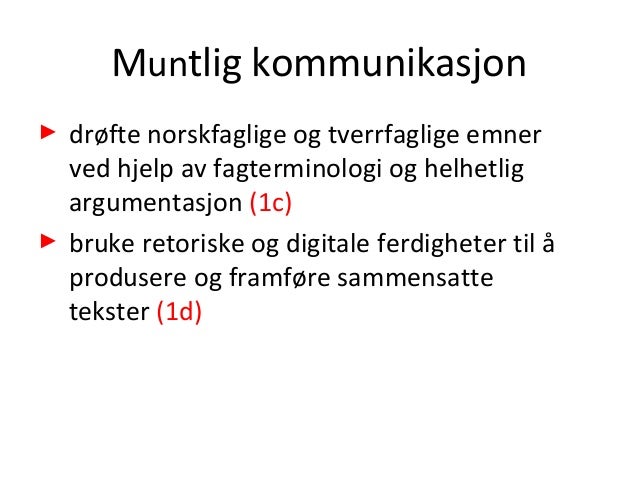 Muntlig kommunikasjon

drøfte norskfaglige og tverrfaglige emner ved hjelp av fagterminologi og helhetlig argumentasjon (1c)

bruke retoriske og digitale ferdigheter til å produsere og framføre sammensatte tekster (1d)